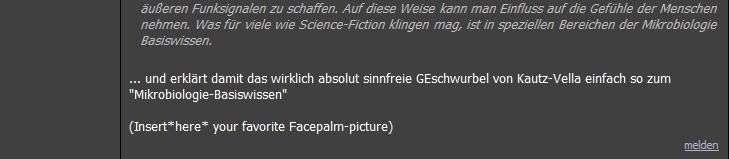 äußeren Funksignalen zu schaffen. Auf diese Weise kann man Einfluss auf die Gefühle der Menschen nehmen. Was für viele wie Science-Fiction klingen mag, ist in speziellen Bereichen der Mikrobiologie Basiswissen.

... und erklärt damit das wirklich absolut sinnfreie GEschwurbel von Kautz-Vella einfach so zum "Mikrobiologie-Basiswissen"

(Insert*here* your favorite Facepalm-picture)

melden